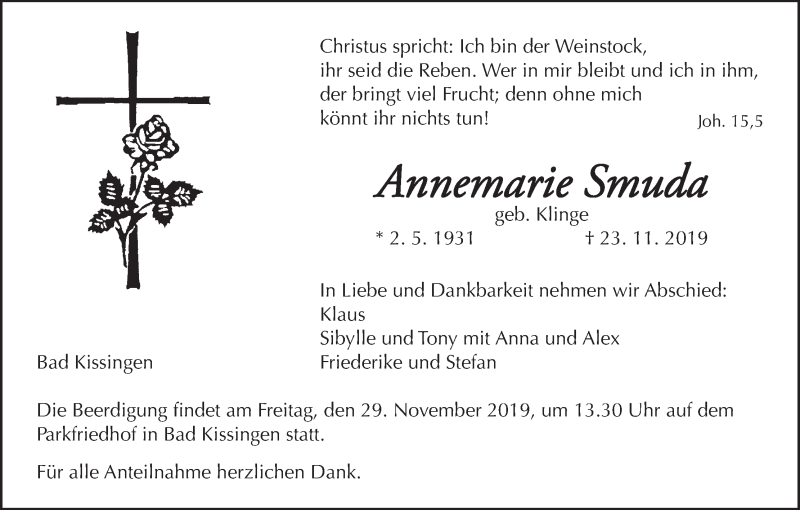 Christus spricht: Ich bin der Weinstock,
ihr seid die Reben. Wer in mir bleibt und ich in ihm,
der bringt viel Frucht; denn ohne mich
könnt ihr nichts tun!
Joh. 15,5

Annemarie Smuda
geb. Klinge
* 2. 5. 1931 † 23. 11. 2019

In Liebe und Dankbarkeit nehmen wir Abschied:
Klaus
Sibylle und Tony mit Anna und Alex
Friederike und Stefan

Bad Kissingen

Die Beerdigung findet am Freitag, den 29. November 2019, um 13.30 Uhr auf dem Parkfriedhof in Bad Kissingen statt.

Für alle Anteilnahme herzlichen Dank.